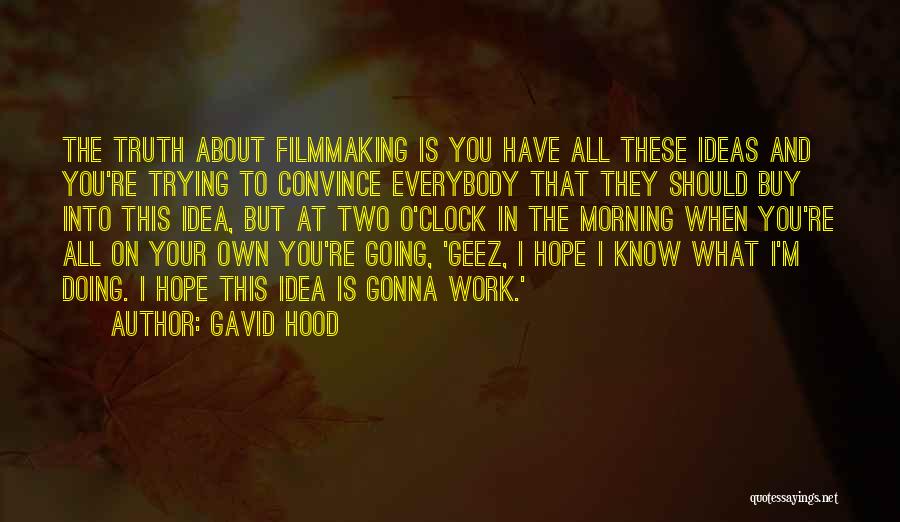 THE TRUTH ABOUT FILMMAKING IS YOU HAVE ALL THESE IDEAS AND YOU'RE TRYING TO CONVINCE EVERYBODY THAT THEY SHOULD BUY INTO THIS IDEA, BUT AT TWO O'CLOCK IN THE MORNING WHEN YOU'RE ALL ON YOUR OWN YOU'RE GOING, 'GEEZ, I HOPE I KNOW WHAT I'M DOING. I HOPE THIS IDEA IS GONNA WORK.'

AUTHOR: GAVID HOOD

quotessayings.net